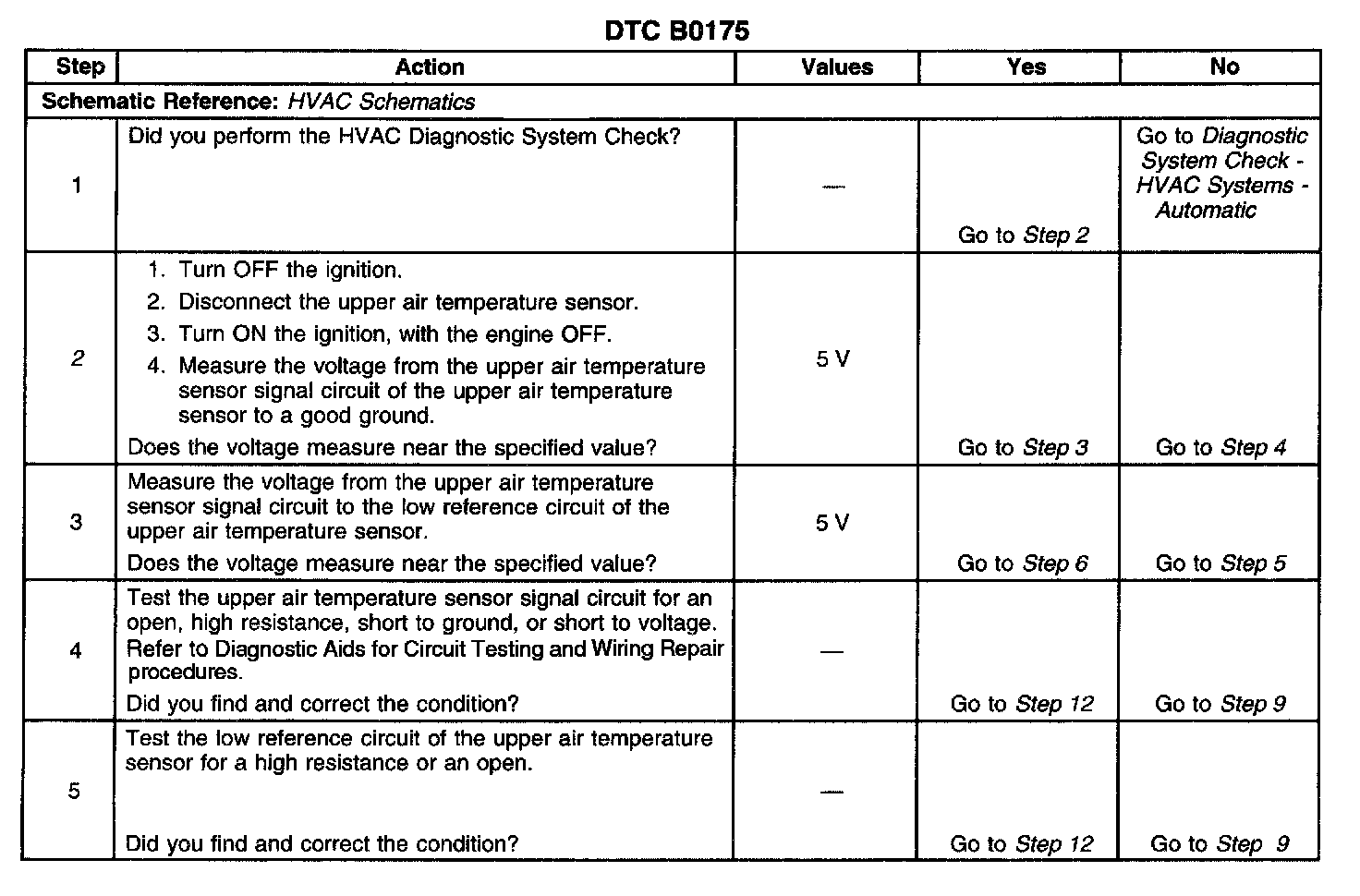 DTC B0175

| Step | Action | Values | Yes | No |
|---|---|---|---|---|
| Schematic Reference: HVAC Schematics | | | | |
| 1 | Did you perform the HVAC Diagnostic System Check? | — | Go to Step 2 | Go to Diagnostic System Check - HVAC Systems - Automatic |
| 2 | 1. Turn OFF the ignition. 2. Disconnect the upper air temperature sensor. 3. Turn ON the ignition, with the engine OFF. 4. Measure the voltage from the upper air temperature sensor signal circuit of the upper air temperature sensor to a good ground. Does the voltage measure near the specified value? | 5 V | Go to Step 3 | Go to Step 4 |
| 3 | Measure the voltage from the upper air temperature sensor signal circuit to the low reference circuit of the upper air temperature sensor. Does the voltage measure near the specified value? | 5 V | Go to Step 6 | Go to Step 5 |
| 4 | Test the upper air temperature sensor signal circuit for an open, high resistance, short to ground, or short to voltage. Refer to Diagnostic Aids for Circuit Testing and Wiring Repair procedures. Did you find and correct the condition? | — | Go to Step 12 | Go to Step 9 |
| 5 | Test the low reference circuit of the upper air temperature sensor for a high resistance or an open. Did you find and correct the condition? | — | Go to Step 12 | Go to Step 9 |